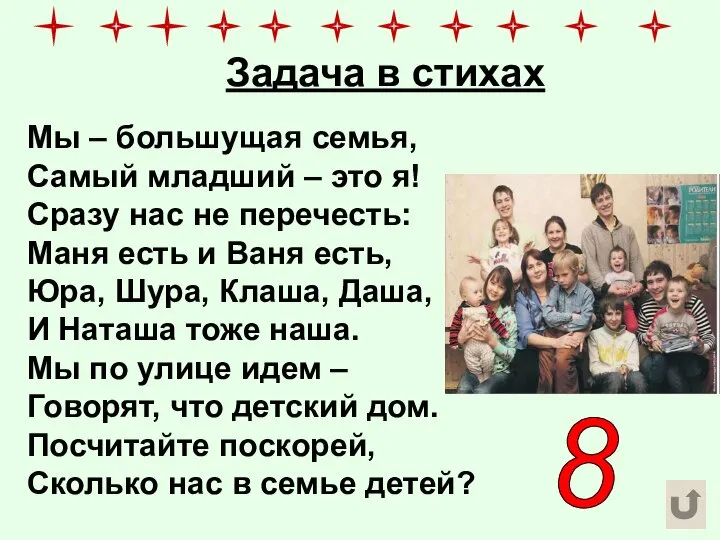 Задача в стихах

Мы – большущая семья,
Самый младший – это я!
Сразу нас не перечесть:
Маня есть и Ваня есть,
Юра, Шура, Клаша, Даша,
И Наташа тоже наша.
Мы по улице идем –
Говорят, что детский дом.
Посчитайте поскорей,
Сколько нас в семье детей?

8